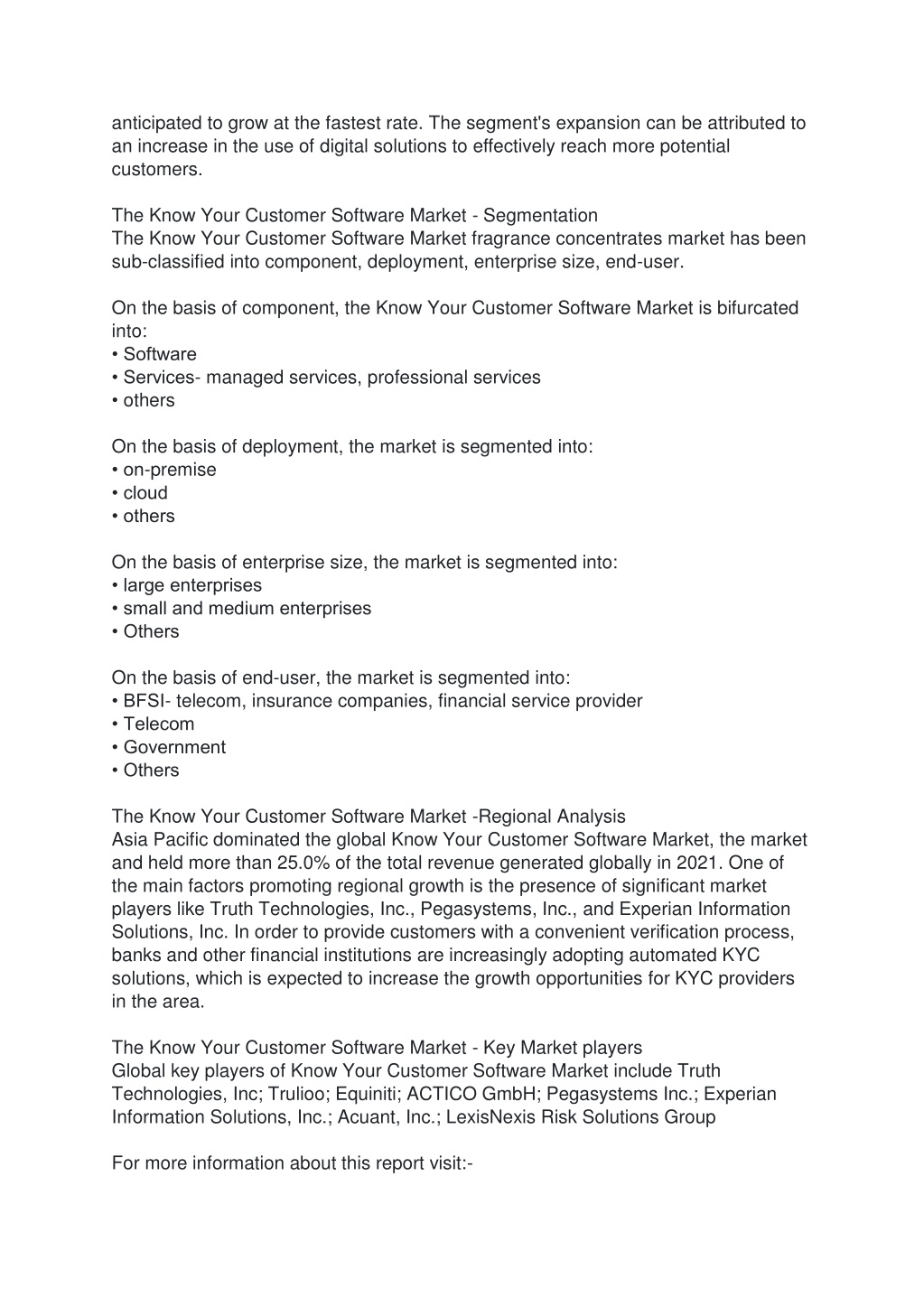 anticipated to grow at the fastest rate. The segment's expansion can be attributed to an increase in the use of digital solutions to effectively reach more potential customers.

The Know Your Customer Software Market - Segmentation
The Know Your Customer Software Market fragrance concentrates market has been sub-classified into component, deployment, enterprise size, end-user.

On the basis of component, the Know Your Customer Software Market is bifurcated into:
• Software
• Services- managed services, professional services
• others

On the basis of deployment, the market is segmented into:
• on-premise
• cloud
• others

On the basis of enterprise size, the market is segmented into:
• large enterprises
• small and medium enterprises
• Others

On the basis of end-user, the market is segmented into:
• BFSI- telecom, insurance companies, financial service provider
• Telecom
• Government
• Others

The Know Your Customer Software Market -Regional Analysis
Asia Pacific dominated the global Know Your Customer Software Market, the market and held more than 25.0% of the total revenue generated globally in 2021. One of the main factors promoting regional growth is the presence of significant market players like Truth Technologies, Inc., Pegasystems, Inc., and Experian Information Solutions, Inc. In order to provide customers with a convenient verification process, banks and other financial institutions are increasingly adopting automated KYC solutions, which is expected to increase the growth opportunities for KYC providers in the area.

The Know Your Customer Software Market - Key Market players
Global key players of Know Your Customer Software Market include Truth Technologies, Inc; Trulioo; Equiniti; ACTICO GmbH; Pegasystems Inc.; Experian Information Solutions, Inc.; Acuant, Inc.; LexisNexis Risk Solutions Group

For more information about this report visit:-